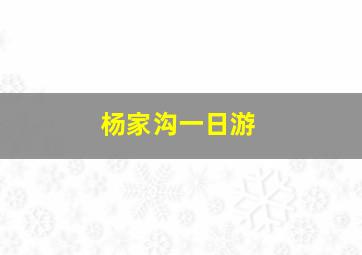 杨家沟一日游